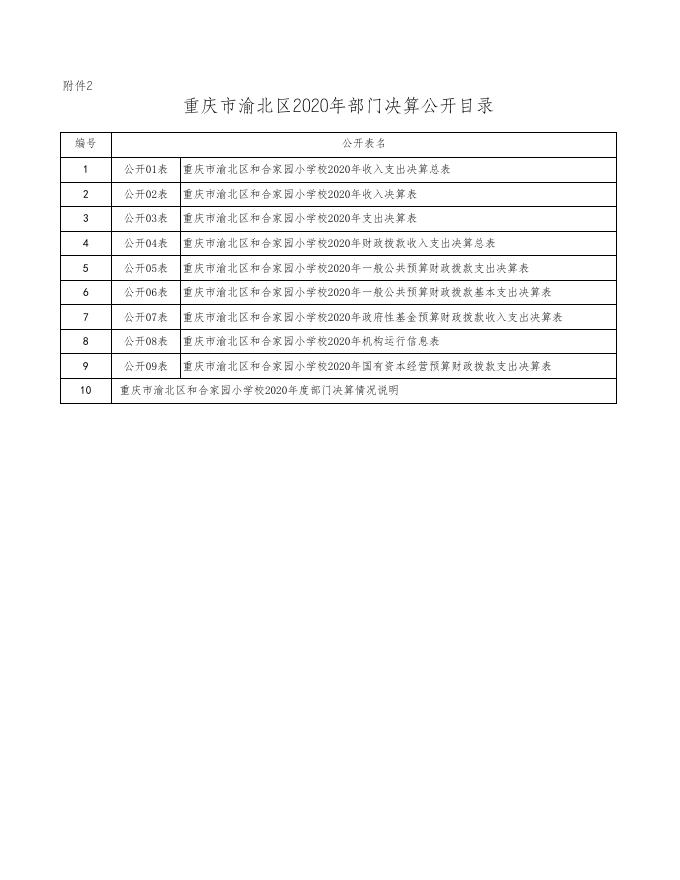 附件2

重庆市渝北区2020年部门决算公开目录

| 编号 | 公开表名 | |
|---|---|---|
| 1 | 公开01表 | 重庆市渝北区和合家园小学校2020年收入支出决算总表 |
| 2 | 公开02表 | 重庆市渝北区和合家园小学校2020年收入决算表 |
| 3 | 公开03表 | 重庆市渝北区和合家园小学校2020年支出决算表 |
| 4 | 公开04表 | 重庆市渝北区和合家园小学校2020年财政拨款收入支出决算总表 |
| 5 | 公开05表 | 重庆市渝北区和合家园小学校2020年一般公共预算财政拨款支出决算表 |
| 6 | 公开06表 | 重庆市渝北区和合家园小学校2020年一般公共预算财政拨款基本支出决算表 |
| 7 | 公开07表 | 重庆市渝北区和合家园小学校2020年政府性基金预算财政拨款收入支出决算表 |
| 8 | 公开08表 | 重庆市渝北区和合家园小学校2020年机构运行信息表 |
| 9 | 公开09表 | 重庆市渝北区和合家园小学校2020年国有资本经营预算财政拨款支出决算表 |
| 10 | 重庆市渝北区和合家园小学校2020年度部门决算情况说明 | |